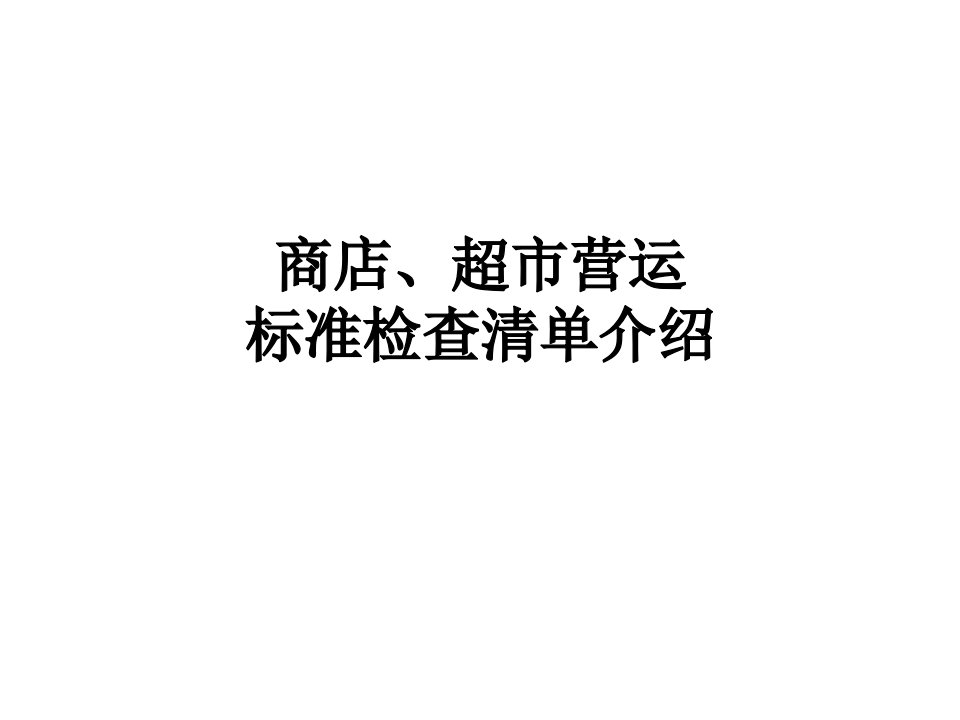 商店、超市营运
标准检查清单介绍